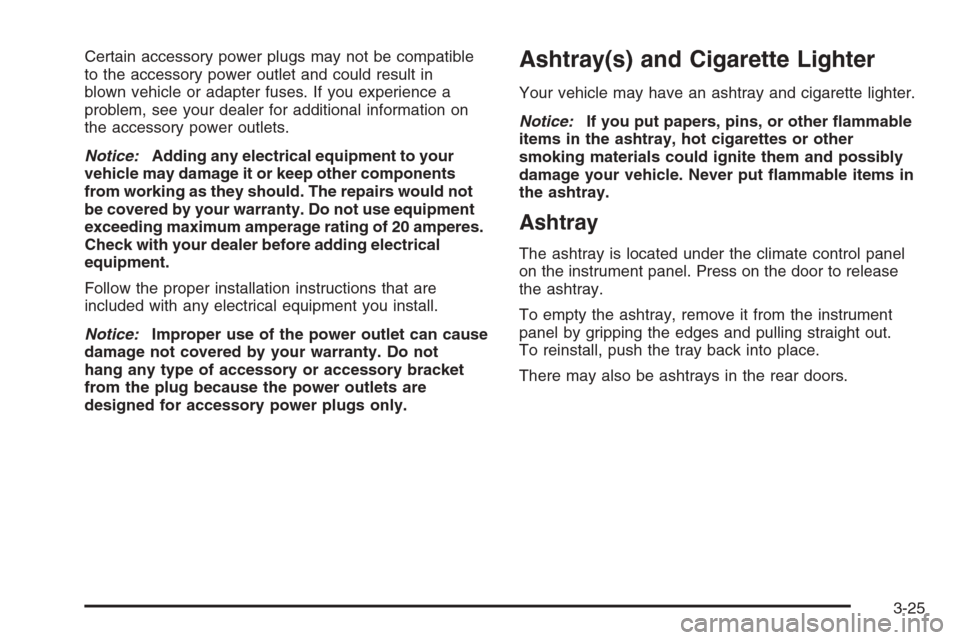 Certain accessory power plugs may not be compatible to the accessory power outlet and could result in blown vehicle or adapter fuses. If you experience a problem, see your dealer for additional information on the accessory power outlets.

Notice: Adding any electrical equipment to your vehicle may damage it or keep other components from working as they should. The repairs would not be covered by your warranty. Do not use equipment exceeding maximum amperage rating of 20 amperes. Check with your dealer before adding electrical equipment.

Follow the proper installation instructions that are included with any electrical equipment you install.

Notice: Improper use of the power outlet can cause damage not covered by your warranty. Do not hang any type of accessory or accessory bracket from the plug because the power outlets are designed for accessory power plugs only.

Ashtray(s) and Cigarette Lighter

Your vehicle may have an ashtray and cigarette lighter.

Notice: If you put papers, pins, or other flammable items in the ashtray, hot cigarettes or other smoking materials could ignite them and possibly damage your vehicle. Never put flammable items in the ashtray.

Ashtray

The ashtray is located under the climate control panel on the instrument panel. Press on the door to release the ashtray.

To empty the ashtray, remove it from the instrument panel by gripping the edges and pulling straight out. To reinstall, push the tray back into place.

There may also be ashtrays in the rear doors.

3-25

carmanualsonline.info